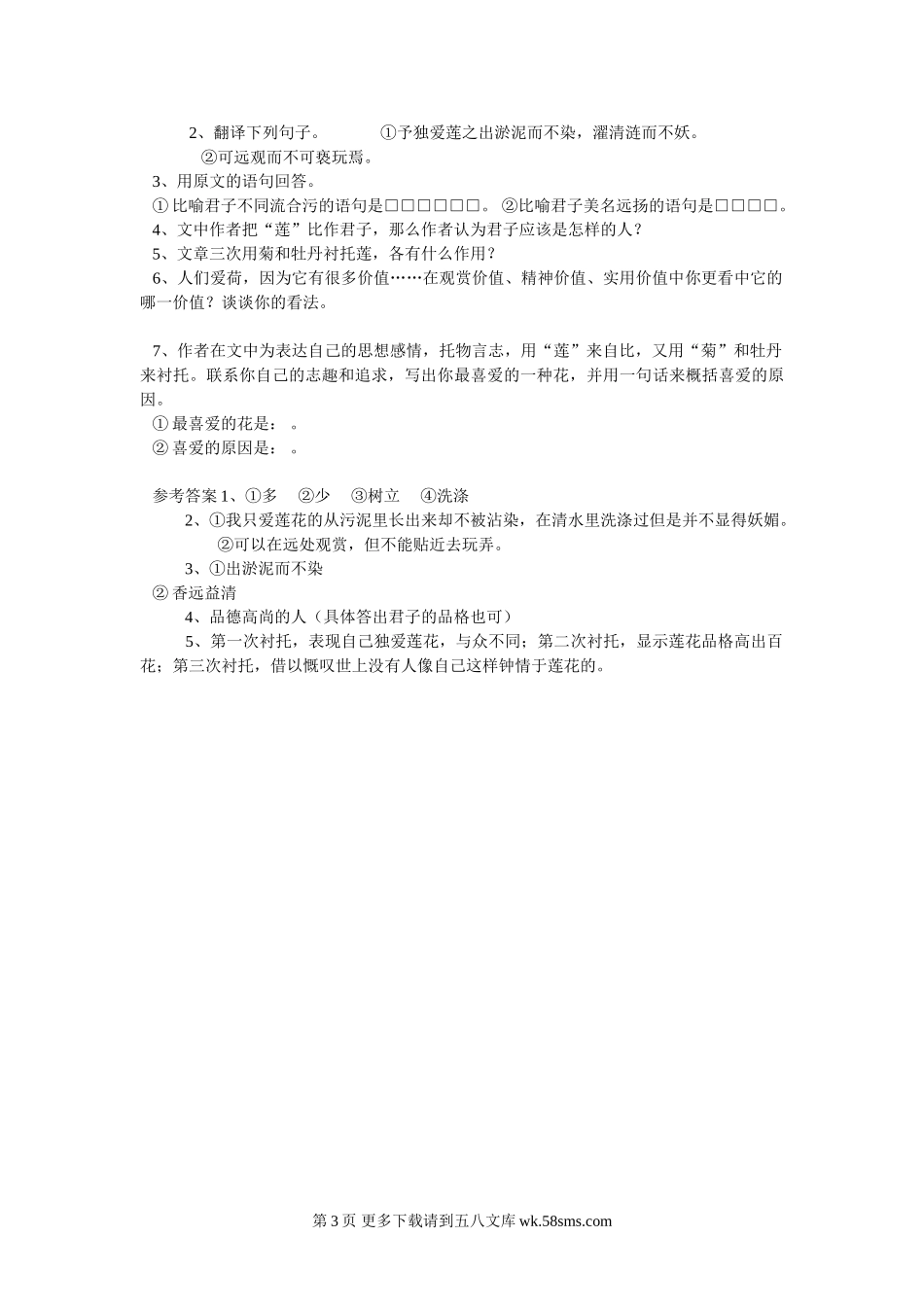 2、翻译下列句子。　　①予独爱莲之出淤泥而不染，濯清涟而不妖。

②可远观而不可亵玩焉。

3、用原文的语句回答。

① 比喻君子不同流合污的语句是□□□□□□。 ②比喻君子美名远扬的语句是□□□□。

4、文中作者把“莲”比作君子，那么作者认为君子应该是怎样的人？

5、文章三次用菊和牡丹衬托莲，各有什么作用？

6、人们爱荷，因为它有很多价值……在观赏价值、精神价值、实用价值中你更看中它的哪一价值？谈谈你的看法。

7、作者在文中为表达自己的思想感情，托物言志，用“莲”来自比，又用“菊”和牡丹来衬托。联系你自己的志趣和追求，写出你最喜爱的一种花，并用一句话来概括喜爱的原因。

① 最喜爱的花是：　。

② 喜爱的原因是：　。

参考答案 1、①多　②少　③树立　④洗涤

2、①我只爱莲花的从污泥里长出来却不被沾染，在清水里洗涤过但是并不显得妖媚。

②可以在远处观赏，但不能贴近去玩弄。

3、①出淤泥而不染

② 香远益清

4、品德高尚的人（具体答出君子的品格也可）

5、第一次衬托，表现自己独爱莲花，与众不同；第二次衬托，显示莲花品格高出百花；第三次衬托，借以慨叹世上没有人像自己这样钟情于莲花的。

第 3 页 更多下载请到五八文库 wk.58sms.com